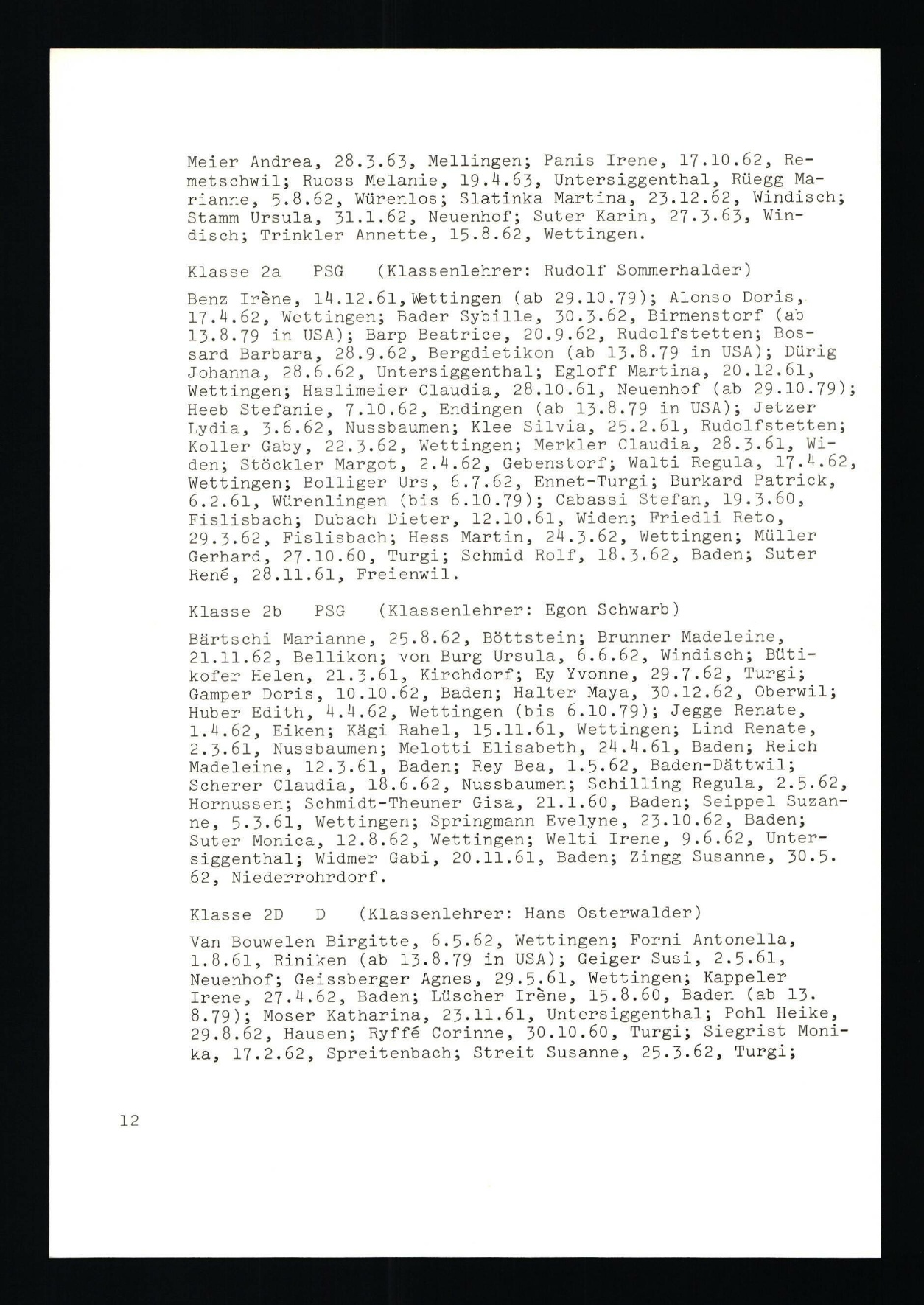 Meier Andrea, 28.3.63, Mellingen; Panis Irene, 17.10.62, Remetschwil; Ruoss Melanie, 19.4.63, Untersiggenthal, Rüegg Marianne, 5.8.62, Würenlos; Slatinka Martina, 23.12.62, Windisch; Stamm Ursula, 31.1.62, Neuenhof; Suter Karin, 27.3.63, Windisch; Trinkler Annette, 15.8.62, Wettingen.

Klasse 2a PSG (Klassenlehrer: Rudolf Sommerhalder)

Benz Irène, 14.12.61, Wettingen (ab 29.10.79); Alonso Doris, 17.4.62, Wettingen; Bader Sybille, 30.3.62, Birmenstorf (ab 13.8.79 in USA); Barp Beatrice, 20.9.62, Rudolfstetten; Bossard Barbara, 28.9.62, Bergdietikon (ab 13.8.79 in USA); Dürig Johanna, 28.6.62, Untersiggenthal; Egloff Martina, 20.12.61, Wettingen; Haslimeier Claudia, 28.10.61, Neuenhof (ab 29.10.79); Heeb Stefanie, 7.10.62, Endingen (ab 13.8.79 in USA); Jetzer Lydia, 3.6.62, Nussbaumen; Klee Silvia, 25.2.61, Rudolfstetten; Koller Gaby, 22.3.62, Wettingen; Merkler Claudia, 28.3.61, Widen; Stöckler Margot, 2.4.62, Gebenstorf; Walti Regula, 17.4.62, Wettingen; Bolliger Urs, 6.7.62, Ennet-Turgi; Burkard Patrick, 6.2.61, Würenlingen (bis 6.10.79); Cabassi Stefan, 19.3.60, Fislisbach; Dubach Dieter, 12.10.61, Widen; Friedli Reto, 29.3.62, Fislisbach; Hess Martin, 24.3.62, Wettingen; Müller Gerhard, 27.10.60, Turgi; Schmid Rolf, 18.3.62, Baden; Suter René, 28.11.61, Freienwil.

Klasse 2b PSG (Klassenlehrer: Egon Schwarb)

Bärtschi Marianne, 25.8.62, Böttstein; Brunner Madeleine, 21.11.62, Bellikon; von Burg Ursula, 6.6.62, Windisch; Bütikofer Helen, 21.3.61, Kirchdorf; Ey Yvonne, 29.7.62, Turgi; Gamper Doris, 10.10.62, Baden; Halter Maya, 30.12.62, Oberwil; Huber Edith, 4.4.62, Wettingen (bis 6.10.79); Jegge Renate, 1.4.62, Eiken; Kägi Rahel, 15.11.61, Wettingen; Lind Renate, 2.3.61, Nussbaumen; Melotti Elisabeth, 24.4.61, Baden; Reich Madeleine, 12.3.61, Baden; Rey Bea, 1.5.62, Baden-Dättwil; Scherer Claudia, 18.6.62, Nussbaumen; Schilling Regula, 2.5.62, Hornussen; Schmidt-Theuner Gisa, 21.1.60, Baden; Seippel Suzanne, 5.3.61, Wettingen; Springmann Evelyne, 23.10.62, Baden; Suter Monica, 12.8.62, Wettingen; Welti Irene, 9.6.62, Untersiggenthal; Widmer Gabi, 20.11.61, Baden; Zingg Susanne, 30.5.62, Niederrohrdorf.

Klasse 2D D (Klassenlehrer: Hans Osterwalder)

Van Bouwelen Birgitte, 6.5.62, Wettingen; Forni Antonella, 1.8.61, Riniken (ab 13.8.79 in USA); Geiger Susi, 2.5.61, Neuenhof; Geissberger Agnes, 29.5.61, Wettingen; Kappeler Irene, 27.4.62, Baden; Lüscher Irène, 15.8.60, Baden (ab 13.8.79); Moser Katharina, 23.11.61, Untersiggenthal; Pohl Heike, 29.8.62, Hausen; Ryffé Corinne, 30.10.60, Turgi; Siegrist Monika, 17.2.62, Spreitenbach; Streit Susanne, 25.3.62, Turgi;

12